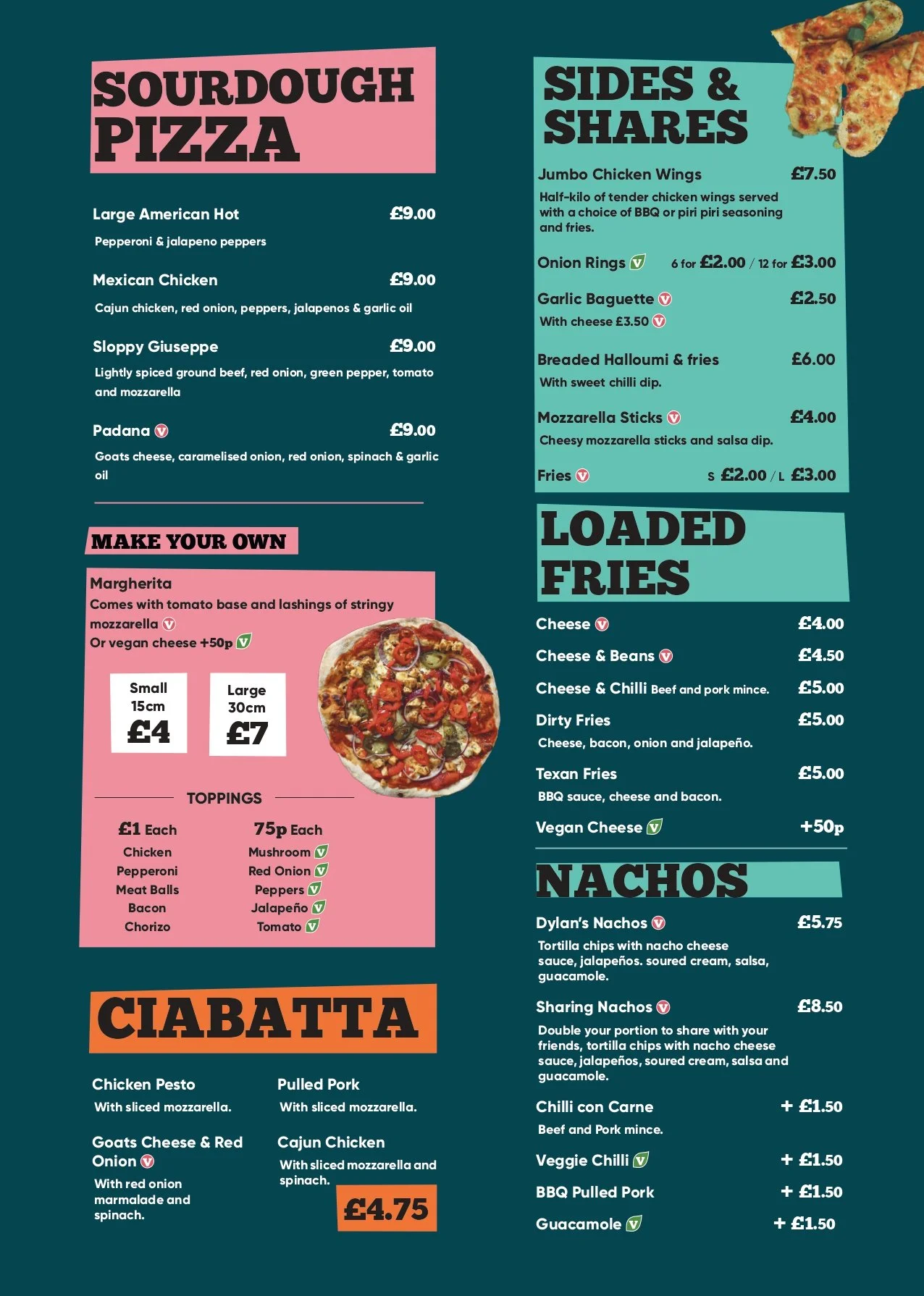 SOURDOUGH PIZZA

Large American Hot £9.00
Pepperoni & jalapeno peppers

Mexican Chicken £9.00
Cajun chicken, red onion, peppers, jalapenos & garlic oil

Sloppy Giuseppe £9.00
Lightly spiced ground beef, red onion, green pepper, tomato and mozzarella

Padana V £9.00
Goats cheese, caramelised onion, red onion, spinach & garlic oil

MAKE YOUR OWN

Margherita
Comes with tomato base and lashings of stringy mozzarella V
Or vegan cheese +50p V

Small 15cm £4

Large 30cm £7

TOPPINGS

£1 Each
Chicken
Pepperoni
Meat Balls
Bacon
Chorizo

75p Each
Mushroom V
Red Onion V
Peppers V
Jalapeño V
Tomato V

CIABATTA

Chicken Pesto
With sliced mozzarella.

Goats Cheese & Red Onion V
With red onion marmalade and spinach.

Pulled Pork
With sliced mozzarella.

Cajun Chicken
With sliced mozzarella and spinach.

£4.75

SIDES & SHARES

Jumbo Chicken Wings £7.50
Half-kilo of tender chicken wings served with a choice of BBQ or piri piri seasoning and fries.

Onion Rings V 6 for £2.00 / 12 for £3.00

Garlic Baguette V £2.50
With cheese £3.50 V

Breaded Halloumi & fries £6.00
With sweet chilli dip.

Mozzarella Sticks V £4.00
Cheesy mozzarella sticks and salsa dip.

Fries V S £2.00 / L £3.00

LOADED FRIES

Cheese V £4.00
Cheese & Beans V £4.50
Cheese & Chilli Beef and pork mince. £5.00
Dirty Fries £5.00
Cheese, bacon, onion and jalapeño.
Texan Fries £5.00
BBQ sauce, cheese and bacon.
Vegan Cheese V +50p

NACHOS

Dylan's Nachos V £5.75
Tortilla chips with nacho cheese sauce, jalapeños. soured cream, salsa, guacamole.

Sharing Nachos V £8.50
Double your portion to share with your friends, tortilla chips with nacho cheese sauce, jalapeños, soured cream, salsa and guacamole.

Chilli con Carne + £1.50
Beef and Pork mince.
Veggie Chilli V + £1.50
BBQ Pulled Pork + £1.50
Guacamole V + £1.50